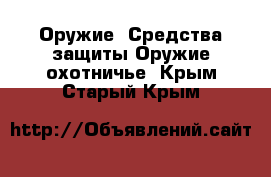 Оружие  Средства защиты Оружие охотничье  Крым Старый Крым

http://Объявлений.сайт